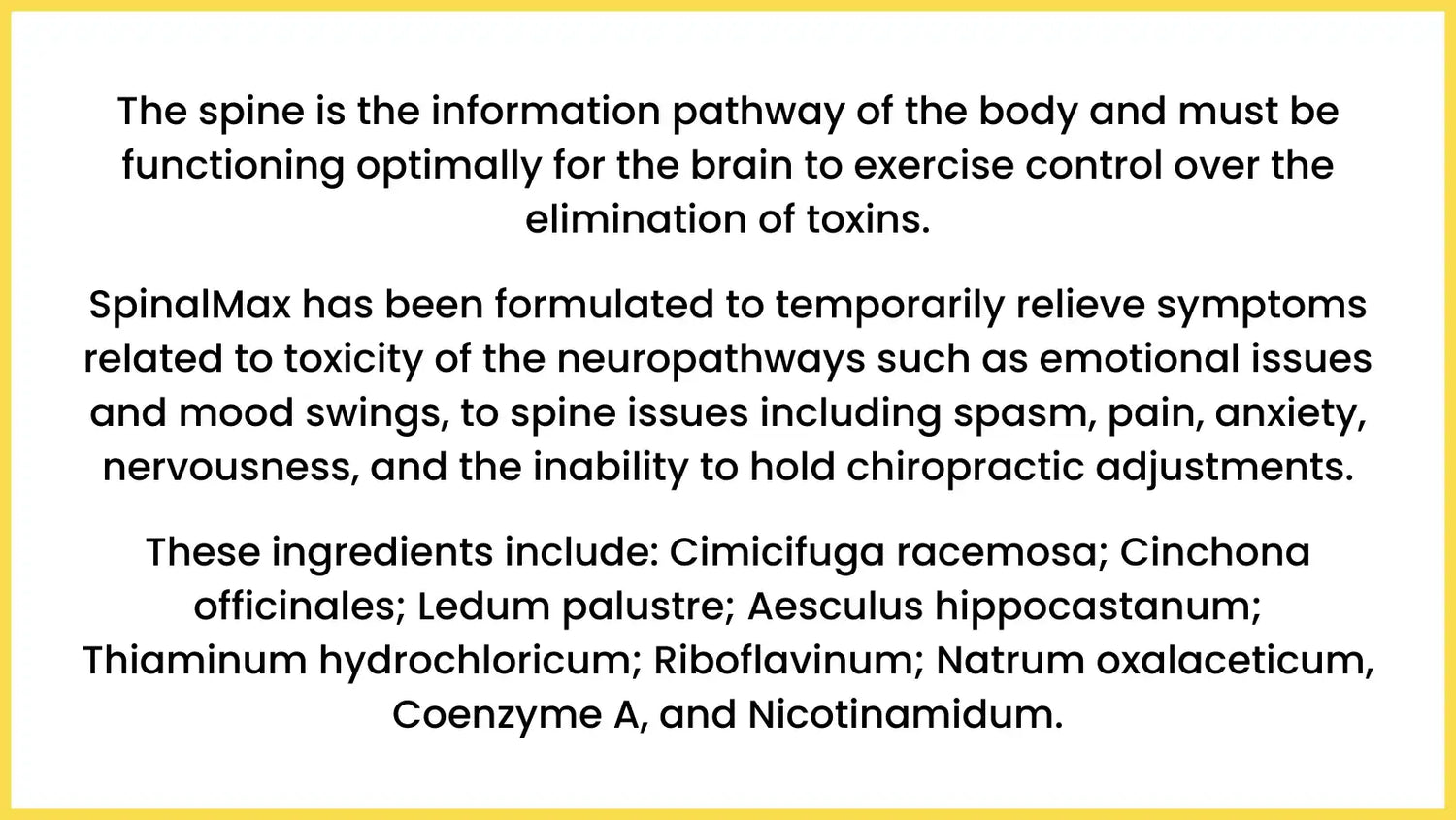 The spine is the information pathway of the body and must be functioning optimally for the brain to exercise control over the elimination of toxins.

SpinalMax has been formulated to temporarily relieve symptoms related to toxicity of the neuropathways such as emotional issues and mood swings, to spine issues including spasm, pain, anxiety, nervousness, and the inability to hold chiropractic adjustments.

These ingredients include: Cimicifuga racemosa; Cinchona officinales; Ledum palustre; Aesculus hippocastanum; Thiaminum hydrochloricum; Riboflavinum; Natrum oxalaceticum, Coenzyme A, and Nicotinamidum.